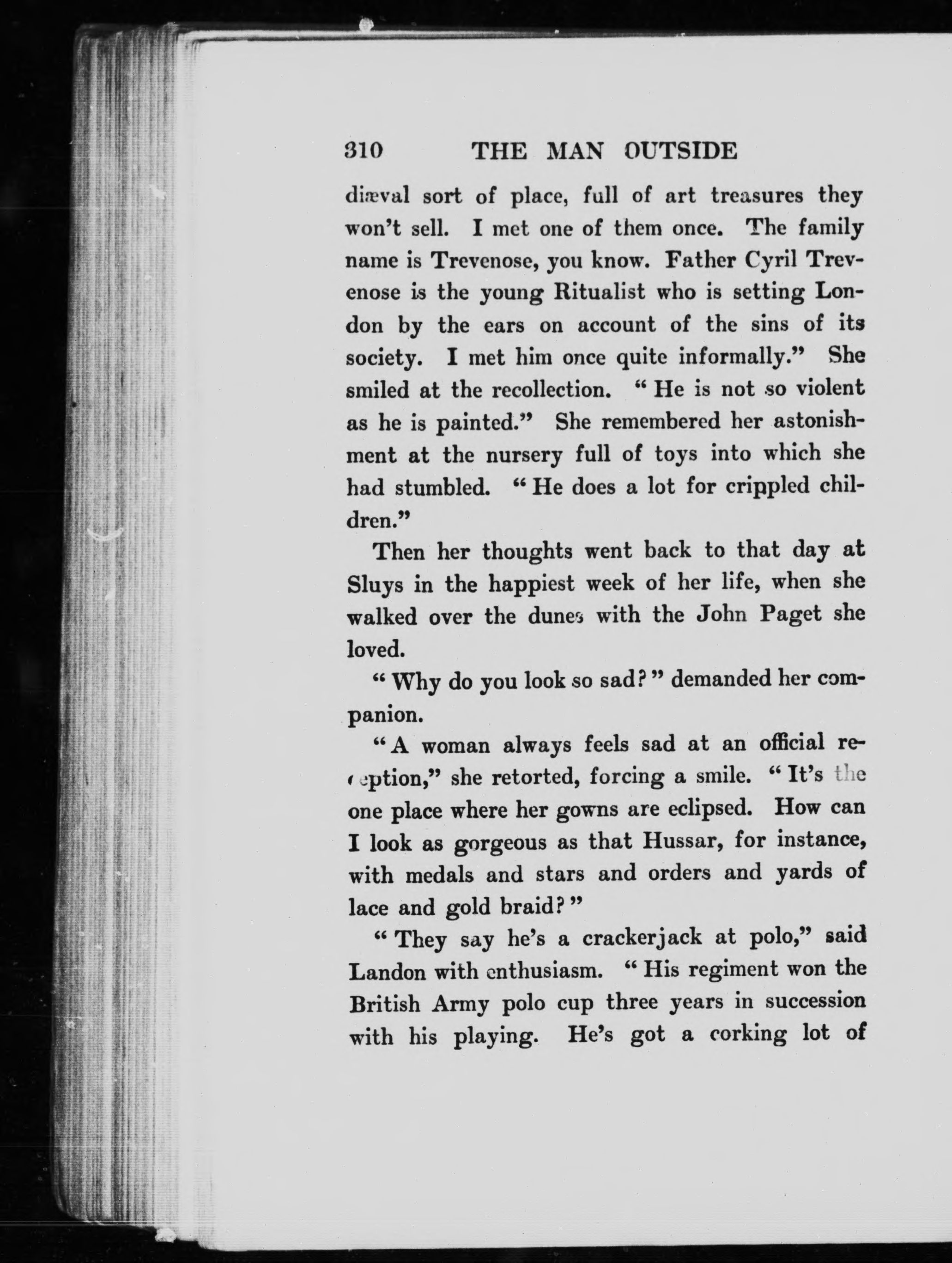 310 THE MAN OUTSIDE

diæval sort of place, full of art treasures they won't sell. I met one of them once. The family name is Trevenose, you know. Father Cyril Trevenose is the young Ritualist who is setting London by the ears on account of the sins of its society. I met him once quite informally." She smiled at the recollection. "He is not so violent as he is painted." She remembered her astonishment at the nursery full of toys into which she had stumbled. "He does a lot for crippled children."

Then her thoughts went back to that day at Sluys in the happiest week of her life, when she walked over the dunes with the John Paget she loved.

"Why do you look so sad?" demanded her companion.

"A woman always feels sad at an official reception," she retorted, forcing a smile. "It's the one place where her gowns are eclipsed. How can I look as gorgeous as that Hussar, for instance, with medals and stars and orders and yards of lace and gold braid?"

"They say he's a crackerjack at polo," said Landon with enthusiasm. "His regiment won the British Army polo cup three years in succession with his playing. He's got a corking lot of